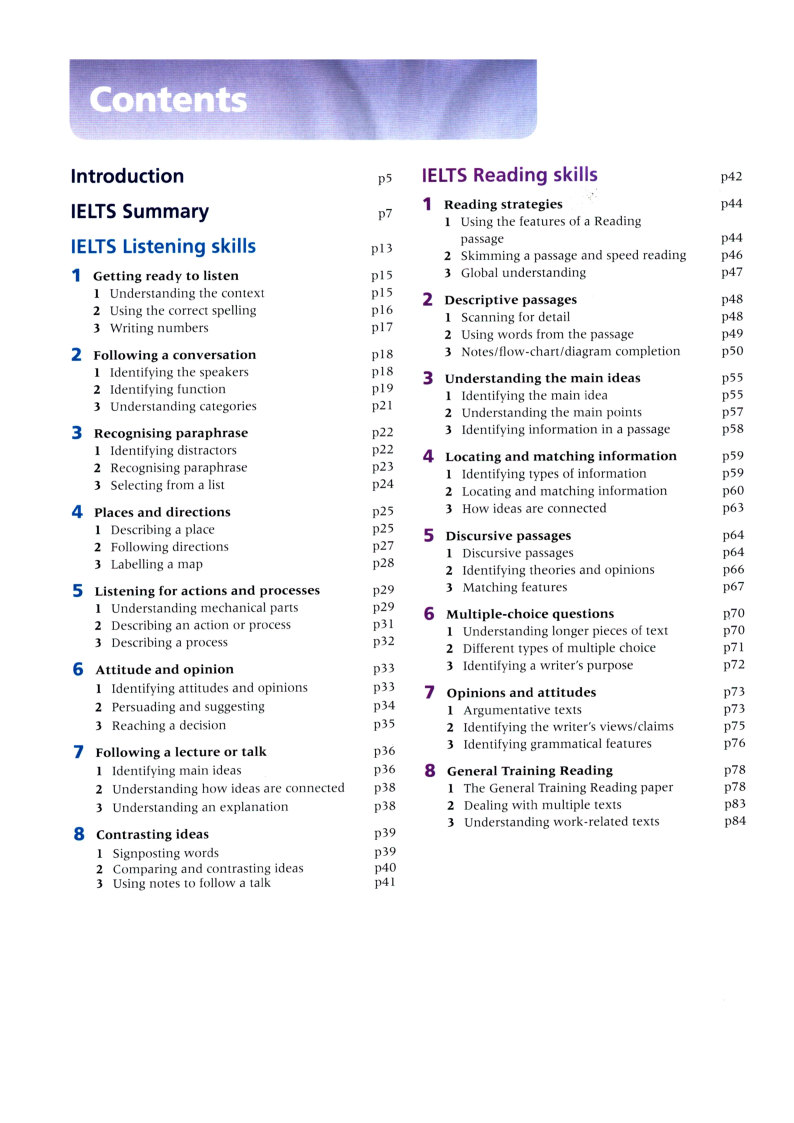 Contents

Introduction p5

IELTS Summary p7

IELTS Listening skills p13

1 Getting ready to listen p15
1 Understanding the context p15
2 Using the correct spelling p16
3 Writing numbers p17

2 Following a conversation p18
1 Identifying the speakers p18
2 Identifying function p19
3 Understanding categories p21

3 Recognising paraphrase p22
1 Identifying distractors p22
2 Recognising paraphrase p23
3 Selecting from a list p24

4 Places and directions p25
1 Describing a place p25
2 Following directions p27
3 Labelling a map p28

5 Listening for actions and processes p29
1 Understanding mechanical parts p29
2 Describing an action or process p31
3 Describing a process p32

6 Attitude and opinion p33
1 Identifying attitudes and opinions p33
2 Persuading and suggesting p34
3 Reaching a decision p35

7 Following a lecture or talk p36
1 Identifying main ideas p36
2 Understanding how ideas are connected p38
3 Understanding an explanation p38

8 Contrasting ideas p39
1 Signposting words p39
2 Comparing and contrasting ideas p40
3 Using notes to follow a talk p41

IELTS Reading skills p42

1 Reading strategies p44
1 Using the features of a Reading passage p44
2 Skimming a passage and speed reading p46
3 Global understanding p47

2 Descriptive passages p48
1 Scanning for detail p48
2 Using words from the passage p49
3 Notes/flow-chart/diagram completion p50

3 Understanding the main ideas p55
1 Identifying the main idea p55
2 Understanding the main points p57
3 Identifying information in a passage p58

4 Locating and matching information p59
1 Identifying types of information p59
2 Locating and matching information p60
3 How ideas are connected p63

5 Discursive passages p64
1 Discursive passages p64
2 Identifying theories and opinions p66
3 Matching features p67

6 Multiple-choice questions p70
1 Understanding longer pieces of text p70
2 Different types of multiple choice p71
3 Identifying a writer's purpose p72

7 Opinions and attitudes p73
1 Argumentative texts p73
2 Identifying the writer's views/claims p75
3 Identifying grammatical features p76

8 General Training Reading p78
1 The General Training Reading paper p78
2 Dealing with multiple texts p83
3 Understanding work-related texts p84